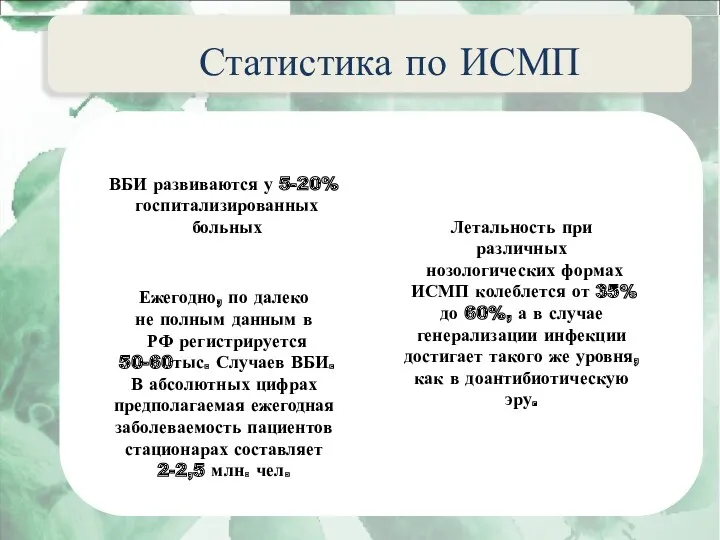 Статистика по ИСМП

ВБИ развиваются у 5-20% госпитализированных больных

Ежегодно, по далеко не полным данным в РФ регистрируется 50-60тыс. Случаев ВБИ. В абсолютных цифрах предполагаемая ежегодная заболеваемость пациентов стационарах составляет 2-2,5 млн. чел.

Летальность при различных нозологических формах ИСМП колеблется от 35% до 60%, а в случае генерализации инфекции достигает такого же уровня, как в доантибиотическую эру.